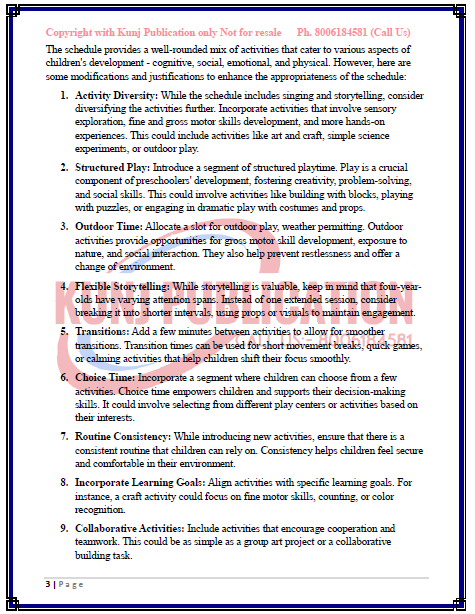 Copyright with Kunj Publication only Not for resale Ph. 8006184581 (Call Us)

The schedule provides a well-rounded mix of activities that cater to various aspects of children's development - cognitive, social, emotional, and physical. However, here are some modifications and justifications to enhance the appropriateness of the schedule:

1. **Activity Diversity:** While the schedule includes singing and storytelling, consider diversifying the activities further. Incorporate activities that involve sensory exploration, fine and gross motor skills development, and more hands-on experiences. This could include activities like art and craft, simple science experiments, or outdoor play.

2. **Structured Play:** Introduce a segment of structured playtime. Play is a crucial component of preschoolers' development, fostering creativity, problem-solving, and social skills. This could involve activities like building with blocks, playing with puzzles, or engaging in dramatic play with costumes and props.

3. **Outdoor Time:** Allocate a slot for outdoor play, weather permitting. Outdoor activities provide opportunities for gross motor skill development, exposure to nature, and social interaction. They also help prevent restlessness and offer a change of environment.

4. **Flexible Storytelling:** While storytelling is valuable, keep in mind that four-year-olds have varying attention spans. Instead of one extended session, consider breaking it into shorter intervals, using props or visuals to maintain engagement.

5. **Transitions:** Add a few minutes between activities to allow for smoother transitions. Transition times can be used for short movement breaks, quick games, or calming activities that help children shift their focus smoothly.

6. **Choice Time:** Incorporate a segment where children can choose from a few activities. Choice time empowers children and supports their decision-making skills. It could involve selecting from different play centers or activities based on their interests.

7. **Routine Consistency:** While introducing new activities, ensure that there is a consistent routine that children can rely on. Consistency helps children feel secure and comfortable in their environment.

8. **Incorporate Learning Goals:** Align activities with specific learning goals. For instance, a craft activity could focus on fine motor skills, counting, or color recognition.

9. **Collaborative Activities:** Include activities that encourage cooperation and teamwork. This could be as simple as a group art project or a collaborative building task.

KUNJ PUBLICATION
CALL US:- 8006184581

3 | Page